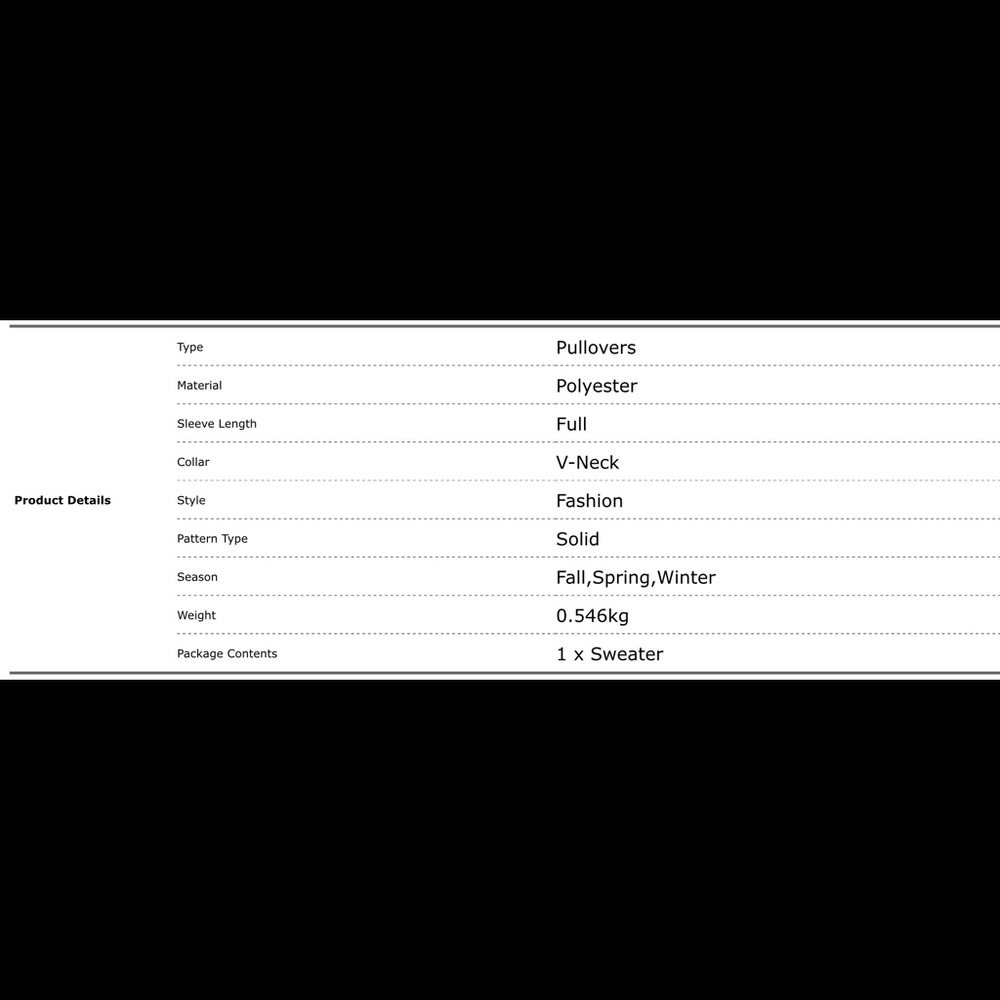 Product Details

Type
Pullovers

Material
Polyester

Sleeve Length
Full

Collar
V-Neck

Style
Fashion

Pattern Type
Solid

Season
Fall,Spring,Winter

Weight
0.546kg

Package Contents
1 x Sweater